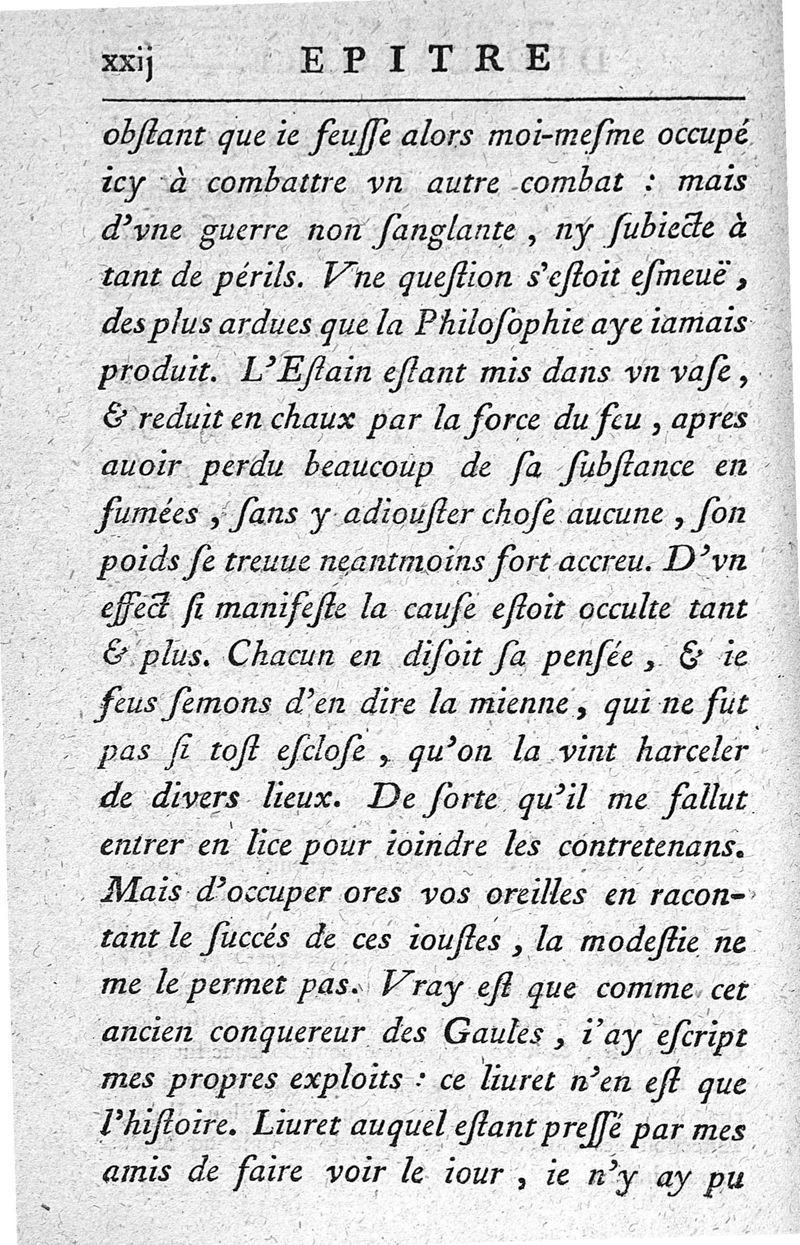 xxij EPITRE

obſtant que ie feuſſe alors moi-meſme occupé icy à combattre vn autre combat : mais d'vne guerre non ſanglante, ny ſubiecte à tant de périls. Vne queſtion s'eſtoit eſmeuë, des plus ardues que la Philoſophie aye iamais produit. L'Eſtain eſtant mis dans vn vaſe, & reduit en chaux par la force du feu, apres auoir perdu beaucoup de ſa ſubſtance en fumées, ſans y adiouſter choſe aucune, ſon poids ſe treuue neantmoins fort accreu. D'vn effect ſi manifeſte la cauſe eſtoit occulte tant & plus. Chacun en diſoit ſa penſée, & ie feus ſemons d'en dire la mienne, qui ne fut pas ſi toſt eſcloſe, qu'on la vint harceler de divers lieux. De ſorte qu'il me fallut entrer en lice pour ioindre les contretenans. Mais d'occuper ores vos oreilles en racontant le ſuccés de ces iouſtes, la modeſtie ne me le permet pas. Vray eſt que comme cet ancien conquereur des Gaules, i'ay eſcript mes propres exploits : ce liuret n'en eſt que l'hiſtoire. Liuret auquel eſtant preſſé par mes amis de faire voir le iour, ie n'y ay pu